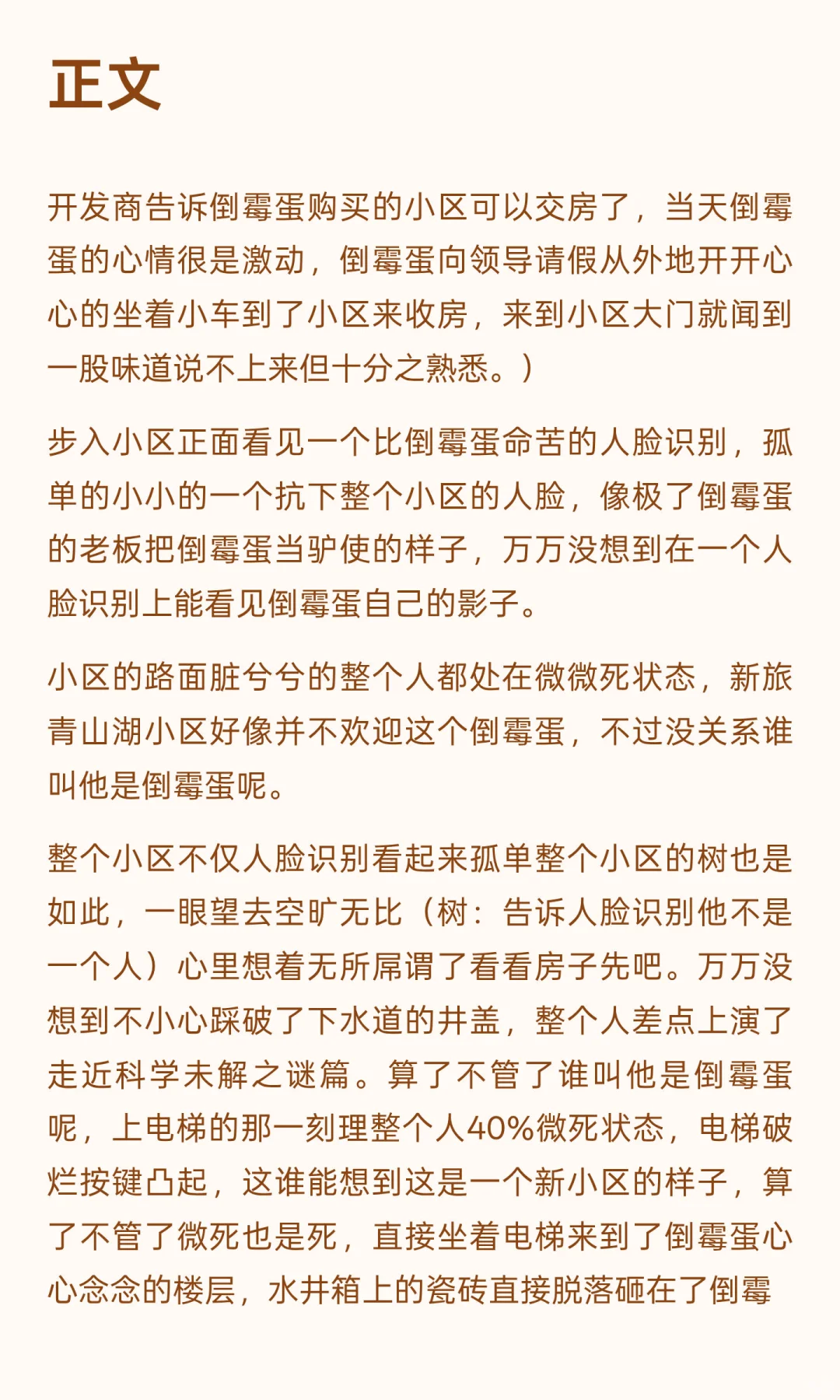 正文

开发商告诉倒霉蛋购买的小区可以交房了，当天倒霉蛋的心情很是激动，倒霉蛋向领导请假从外地开开心心的坐着小车到了小区来收房，来到小区大门就闻到一股味道说不上来但十分之熟悉。）

步入小区正面看见一个比倒霉蛋命苦的人脸识别，孤单的小小的一个抗下整个小区的人脸，像极了倒霉蛋的老板把倒霉蛋当驴使的样子，万万没想到在一个人脸识别上能看见倒霉蛋自己的影子。

小区的路面脏兮兮的整个人都处在微微死状态，新旅青山湖小区好像并不欢迎这个倒霉蛋，不过没关系谁叫他是倒霉蛋呢。

整个小区不仅人脸识别看起来孤单整个小区的树也是如此，一眼望去空旷无比（树：告诉人脸识别他不是一个人）心里想着无所屌谓了看看房子先吧。万万没想到不小心踩破了下水道的井盖，整个人差点上演了走近科学未解之谜篇。算了不管了谁叫他是倒霉蛋呢，上电梯的那一刻理整个人40%微死状态，电梯破烂按键凸起，这谁能想到这是一个新小区的样子，算了不管了微死也是死，直接坐着电梯来到了倒霉蛋心心念念的楼层，水井箱上的瓷砖直接脱落砸在了倒霉